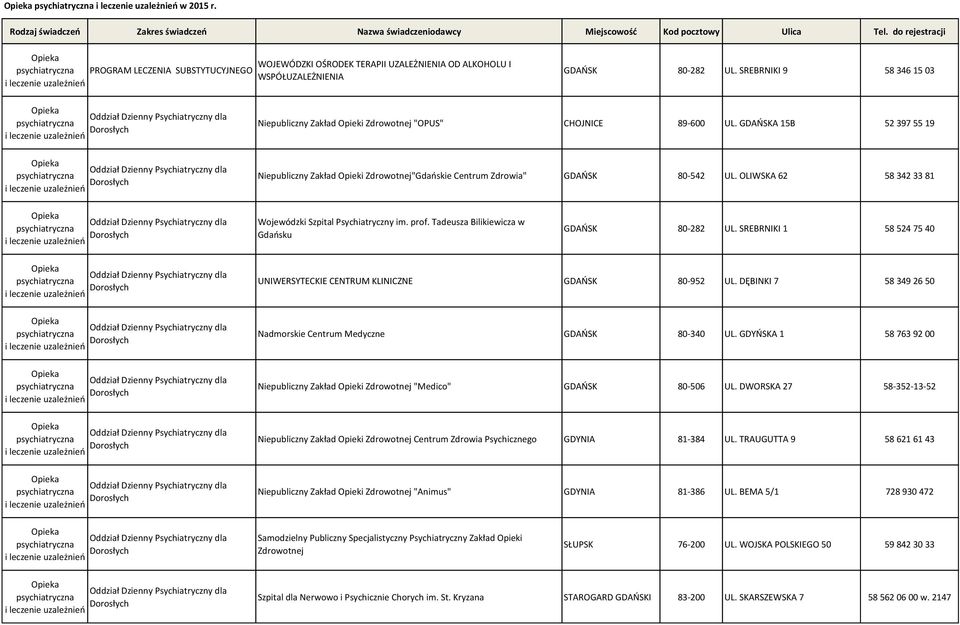 Opieka psychiatryczna i leczenie uzależnień w 2015 r.

| Rodzaj świadczeń | Zakres świadczeń | Nazwa świadczeniodawcy | Miejscowość | Kod pocztowy | Ulica | Tel. do rejestracji |
|---|---|---|---|---|---|---|
| Opieka psychiatryczna i leczenie uzależnień | PROGRAM LECZENIA SUBSTYTUCYJNEGO | WOJEWÓDZKI OŚRODEK TERAPII UZALEŻNIENIA OD ALKOHOLU I WSPÓŁUZALEŻNIENIA | GDAŃSK | 80-282 | UL. SREBRNIKI 9 | 58 346 15 03 |
| Opieka psychiatryczna i leczenie uzależnień | Oddział Dzienny Psychiatryczny dla Dorosłych | Niepubliczny Zakład Opieki Zdrowotnej "OPUS" | CHOJNICE | 89-600 | UL. GDAŃSKA 15B | 52 397 55 19 |
| Opieka psychiatryczna i leczenie uzależnień | Oddział Dzienny Psychiatryczny dla Dorosłych | Niepubliczny Zakład Opieki Zdrowotnej"Gdańskie Centrum Zdrowia" | GDAŃSK | 80-542 | UL. OLIWSKA 62 | 58 342 33 81 |
| Opieka psychiatryczna i leczenie uzależnień | Oddział Dzienny Psychiatryczny dla Dorosłych | Wojewódzki Szpital Psychiatryczny im. prof. Tadeusza Bilikiewicza w Gdańsku | GDAŃSK | 80-282 | UL. SREBRNIKI 1 | 58 524 75 40 |
| Opieka psychiatryczna i leczenie uzależnień | Oddział Dzienny Psychiatryczny dla Dorosłych | UNIWERSYTECKIE CENTRUM KLINICZNE | GDAŃSK | 80-952 | UL. DĘBINKI 7 | 58 349 26 50 |
| Opieka psychiatryczna i leczenie uzależnień | Oddział Dzienny Psychiatryczny dla Dorosłych | Nadmorskie Centrum Medyczne | GDAŃSK | 80-340 | UL. GDYŃSKA 1 | 58 763 92 00 |
| Opieka psychiatryczna i leczenie uzależnień | Oddział Dzienny Psychiatryczny dla Dorosłych | Niepubliczny Zakład Opieki Zdrowotnej "Medico" | GDAŃSK | 80-506 | UL. DWORSKA 27 | 58-352-13-52 |
| Opieka psychiatryczna i leczenie uzależnień | Oddział Dzienny Psychiatryczny dla Dorosłych | Niepubliczny Zakład Opieki Zdrowotnej Centrum Zdrowia Psychicznego | GDYNIA | 81-384 | UL. TRAUGUTTA 9 | 58 621 61 43 |
| Opieka psychiatryczna i leczenie uzależnień | Oddział Dzienny Psychiatryczny dla Dorosłych | Niepubliczny Zakład Opieki Zdrowotnej "Animus" | GDYNIA | 81-386 | UL. BEMA 5/1 | 728 930 472 |
| Opieka psychiatryczna i leczenie uzależnień | Oddział Dzienny Psychiatryczny dla Dorosłych | Samodzielny Publiczny Specjalistyczny Psychiatryczny Zakład Opieki Zdrowotnej | SŁUPSK | 76-200 | UL. WOJSKA POLSKIEGO 50 | 59 842 30 33 |
| Opieka psychiatryczna i leczenie uzależnień | Oddział Dzienny Psychiatryczny dla Dorosłych | Szpital dla Nerwowo i Psychicznie Chorych im. St. Kryzana | STAROGARD GDAŃSKI | 83-200 | UL. SKARSZEWSKA 7 | 58 562 06 00 w. 2147 |